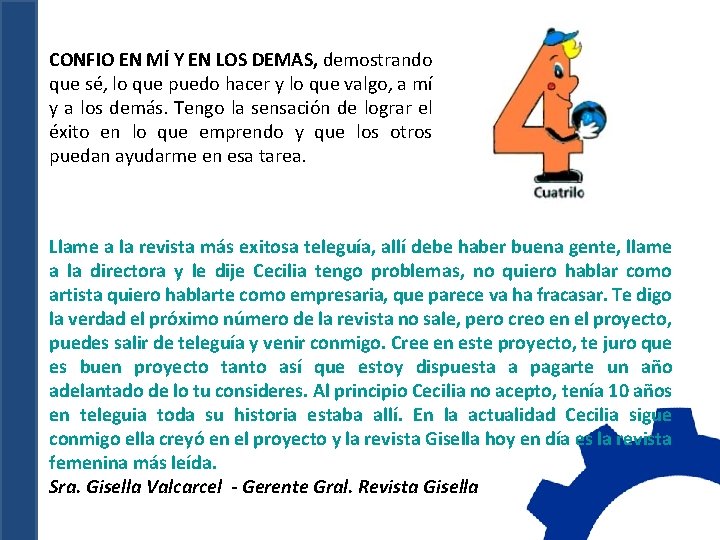 CONFIO EN MÍ Y EN LOS DEMAS, demostrando que sé, lo que puedo hacer y lo que valgo, a mí y a los demás. Tengo la sensación de lograr el éxito en lo que emprendo y que los otros puedan ayudarme en esa tarea.

Cuatrilo

Llame a la revista más exitosa teleguía, allí debe haber buena gente, llame a la directora y le dije Cecilia tengo problemas, no quiero hablar como artista quiero hablarte como empresaria, que parece va ha fracasar. Te digo la verdad el próximo número de la revista no sale, pero creo en el proyecto, puedes salir de teleguía y venir conmigo. Cree en este proyecto, te juro que es buen proyecto tanto así que estoy dispuesta a pagarte un año adelantado de lo tu consideres. Al principio Cecilia no acepto, tenía 10 años en teleguia toda su historia estaba allí. En la actualidad Cecilia sigue conmigo ella creyó en el proyecto y la revista Gisella hoy en día es la revista femenina más leída.
Sra. Gisella Valcarcel - Gerente Gral. Revista Gisella